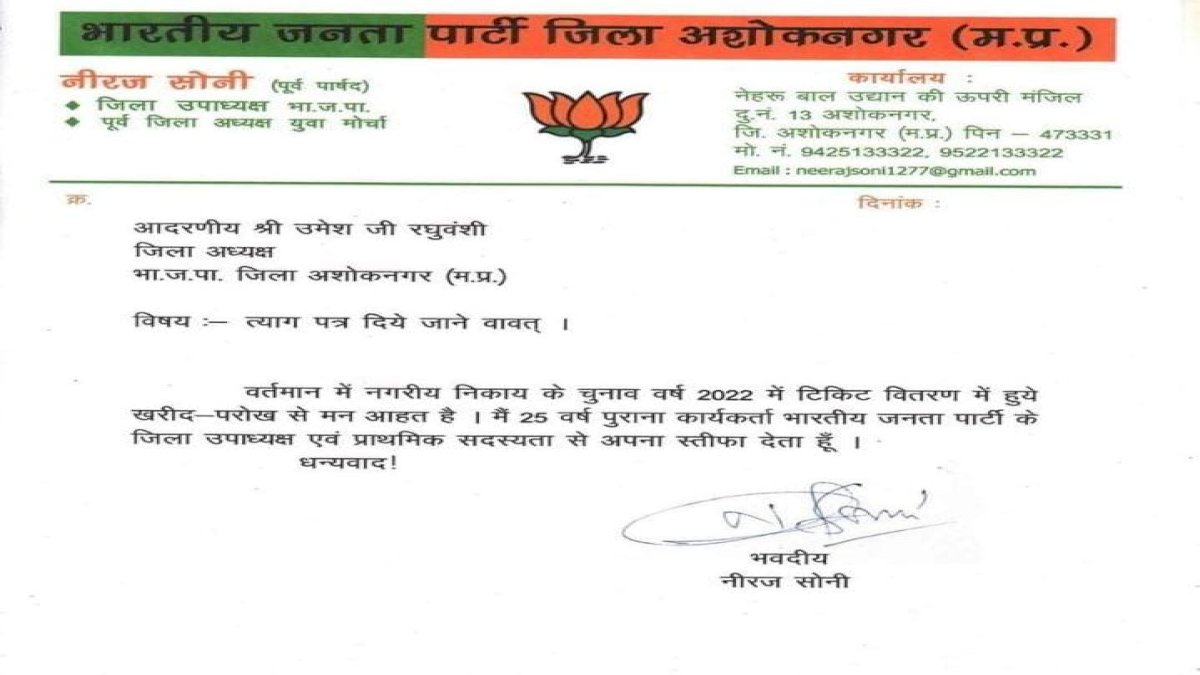 भारतीय जनता पार्टी जिला अशोकनगर (म.प्र.)

नीरज सोनी (पूर्व पार्षद)
◆ जिला उपाध्यक्ष भा.ज.पा.
◆ पूर्व जिला अध्यक्ष युवा मोर्चा

कार्यालय :
नेहरू बाल उद्यान की ऊपरी मंजिल
दु.नं. 13 अशोकनगर,
जि. अशोकनगर (म.प्र.) पिन – 473331
मो. नं. 9425133322, 9522133322
Email : neerajsoni1277@gmail.com

क्र.

दिनांक :

आदरणीय श्री उमेश जी रघुवंशी
जिला अध्यक्ष
भा.ज.पा. जिला अशोकनगर (म.प्र.)

विषय :– त्याग पत्र दिये जाने वावत् ।

वर्तमान में नगरीय निकाय के चुनाव वर्ष 2022 में टिकिट वितरण में हुये खरीद–परोख से मन आहत है । मैं 25 वर्ष पुराना कार्यकर्ता भारतीय जनता पार्टी के जिला उपाध्यक्ष एवं प्राथमिक सदस्यता से अपना स्तीफा देता हूँ ।
धन्यवाद!

भवदीय
नीरज सोनी